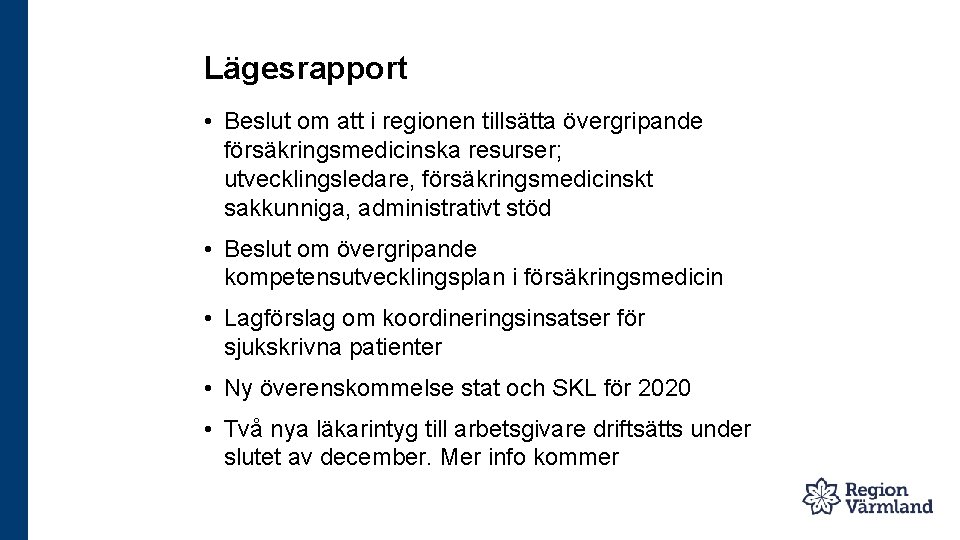 Lägesrapport

• Beslut om att i regionen tillsätta övergripande försäkringsmedicinska resurser; utvecklingsledare, försäkringsmedicinskt sakkunniga, administrativt stöd

• Beslut om övergripande kompetensutvecklingsplan i försäkringsmedicin

• Lagförslag om koordineringsinsatser för sjukskrivna patienter

• Ny överenskommelse stat och SKL för 2020

• Två nya läkarintyg till arbetsgivare driftsätts under slutet av december. Mer info kommer

Region Värmland